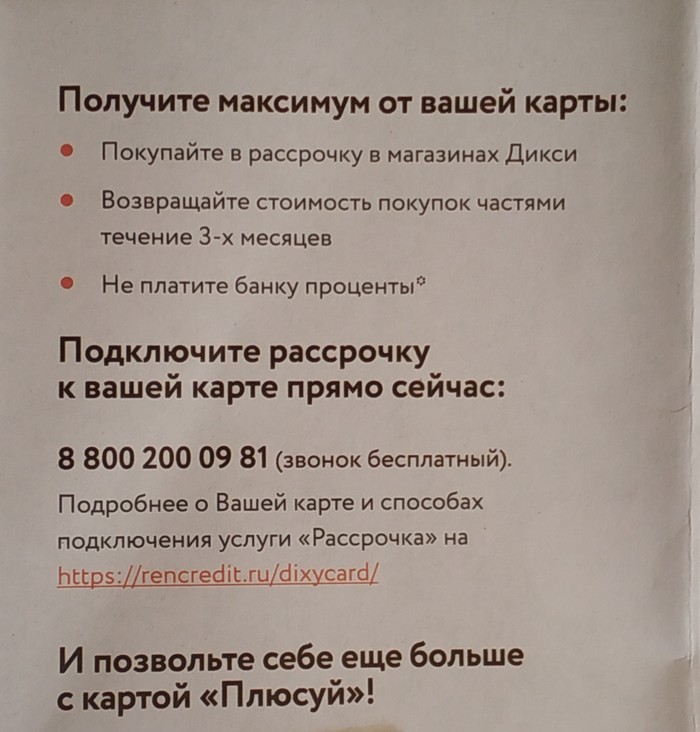 Получите максимум от вашей карты:

• Покупайте в рассрочку в магазинах Дикси

• Возвращайте стоимость покупок частями течение 3-х месяцев

• Не платите банку проценты*

Подключите рассрочку к вашей карте прямо сейчас:

8 800 200 09 81 (звонок бесплатный).

Подробнее о Вашей карте и способах подключения услуги «Рассрочка» на https://rencredit.ru/dixycard/

И позвольте себе еще больше с картой «Плюсуй»!